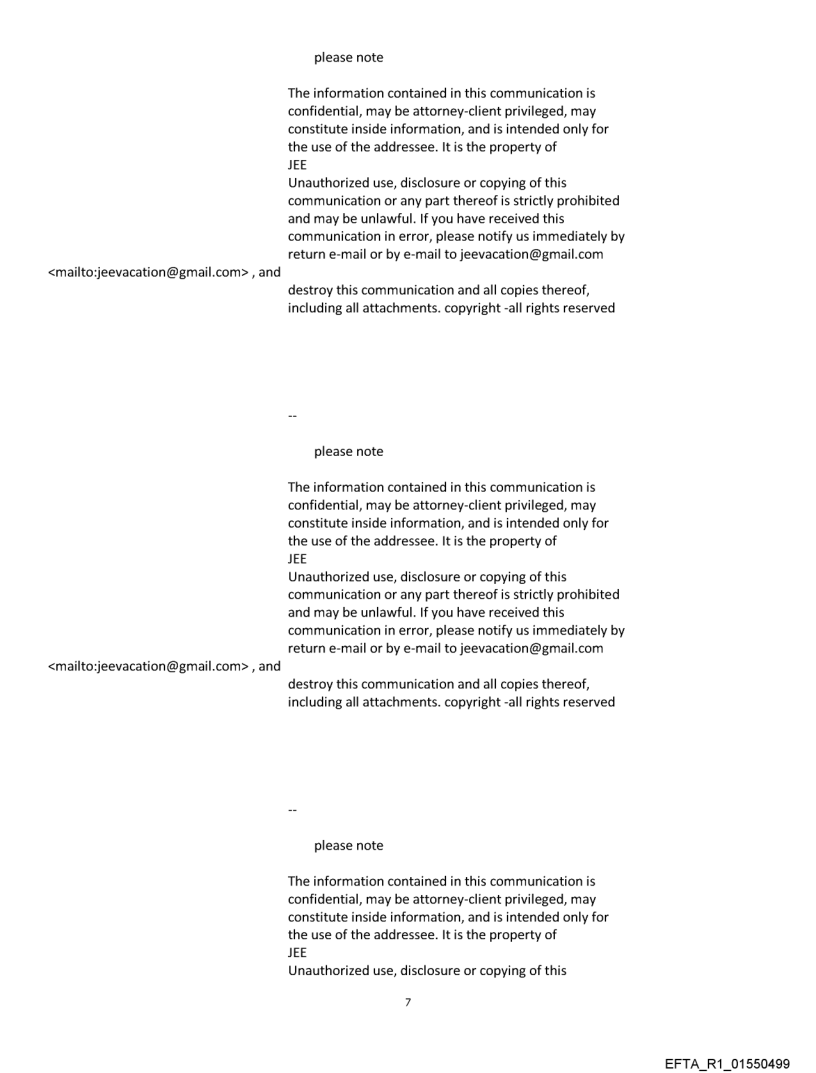 please note

The information contained in this communication is confidential, may be attorney-client privileged, may constitute inside information, and is intended only for the use of the addressee. It is the property of
JEE
Unauthorized use, disclosure or copying of this communication or any part thereof is strictly prohibited and may be unlawful. If you have received this communication in error, please notify us immediately by return e-mail or by e-mail to jeevacation@gmail.com
<mailto:jeevacation@gmail.com> , and
destroy this communication and all copies thereof, including all attachments. copyright -all rights reserved

--

please note

The information contained in this communication is confidential, may be attorney-client privileged, may constitute inside information, and is intended only for the use of the addressee. It is the property of
JEE
Unauthorized use, disclosure or copying of this communication or any part thereof is strictly prohibited and may be unlawful. If you have received this communication in error, please notify us immediately by return e-mail or by e-mail to jeevacation@gmail.com
<mailto:jeevacation@gmail.com> , and
destroy this communication and all copies thereof, including all attachments. copyright -all rights reserved

--

please note

The information contained in this communication is confidential, may be attorney-client privileged, may constitute inside information, and is intended only for the use of the addressee. It is the property of
JEE
Unauthorized use, disclosure or copying of this

7

EFTA_R1_01550499